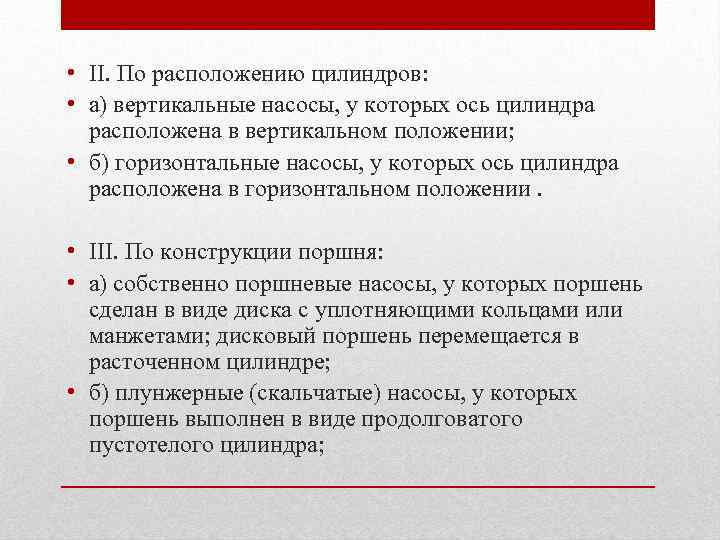 • II. По расположению цилиндров:
• а) вертикальные насосы, у которых ось цилиндра расположена в вертикальном положении;
• б) горизонтальные насосы, у которых ось цилиндра расположена в горизонтальном положении .

• III. По конструкции поршня:
• а) собственно поршневые насосы, у которых поршень сделан в виде диска с уплотняющими кольцами или манжетами; дисковый поршень перемещается в расточенном цилиндре;
• б) плунжерные (скальчатые) насосы, у которых поршень выполнен в виде продолговатого пустотелого цилиндра;